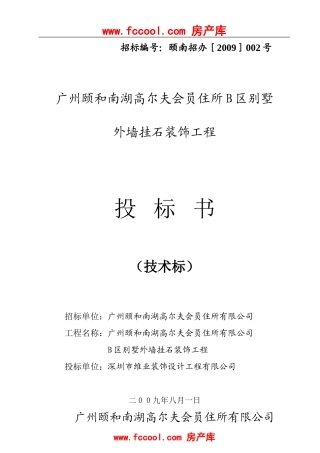 www.fccool.com 房产库

招标编号：颐南招办［2009］002号

广州颐和南湖高尔夫会员住所B区别墅

外墙挂石装饰工程

投 标 书

（技术标）

招标单位：广州颐和南湖高尔夫会员住所有限公司

工程名称：广州颐和南湖高尔夫会员住所有限公司

B区别墅外墙挂石装饰工程

投标单位：深圳市维业装饰设计工程有限公司

二00九年八月一日

广州颐和南湖高尔夫会员住所有限公司

www.fccool.com 房产库